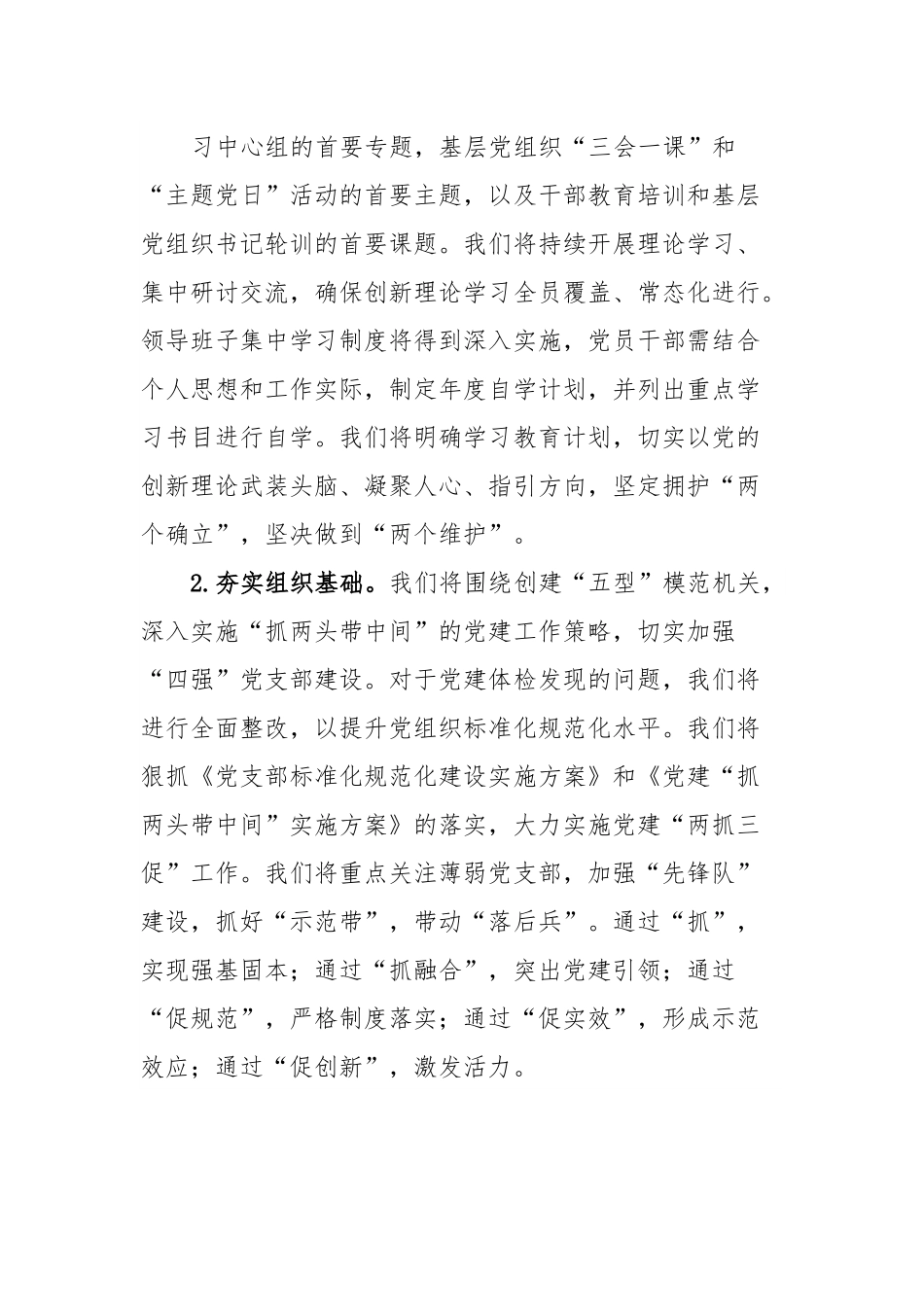 习中心组的首要专题，基层党组织“三会一课”和“主题党日”活动的首要主题，以及干部教育培训和基层党组织书记轮训的首要课题。我们将持续开展理论学习、集中研讨交流，确保创新理论学习全员覆盖、常态化进行。领导班子集中学习制度将得到深入实施，党员干部需结合个人思想和工作实际，制定年度自学计划，并列出重点学习书目进行自学。我们将明确学习教育计划，切实以党的创新理论武装头脑、凝聚人心、指引方向，坚定拥护“两个确立”，坚决做到“两个维护”。

2.夯实组织基础。我们将围绕创建“五型”模范机关，深入实施“抓两头带中间”的党建工作策略，切实加强“四强”党支部建设。对于党建体检发现的问题，我们将进行全面整改，以提升党组织标准化规范化水平。我们将狠抓《党支部标准化规范化建设实施方案》和《党建“抓两头带中间”实施方案》的落实，大力实施党建“两抓三促”工作。我们将重点关注薄弱党支部，加强“先锋队”建设，抓好“示范带”，带动“落后兵”。通过“抓”，实现强基固本；通过“抓融合”，突出党建引领；通过“促规范”，严格制度落实；通过“促实效”，形成示范效应；通过“促创新”，激发活力。